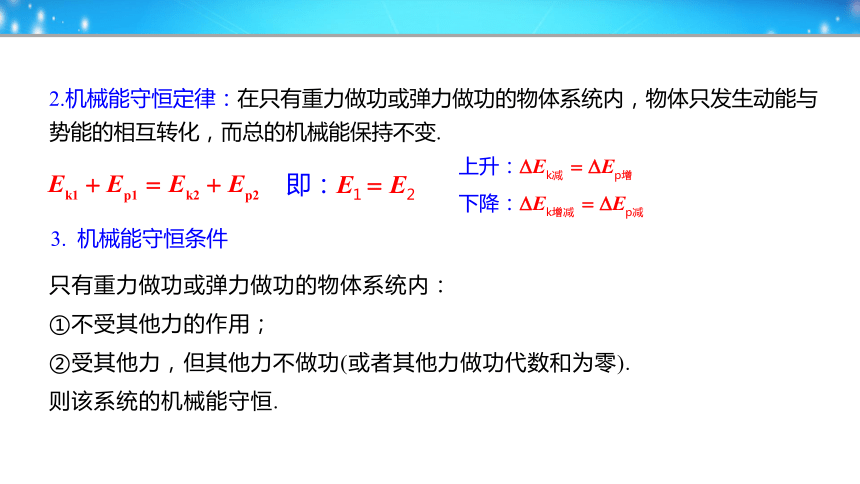 2.机械能守恒定律：在只有重力做功或弹力做功的物体系统内，物体只发生动能与势能的相互转化，而总的机械能保持不变.

$E_{k1}+E_{p1}=E_{k2}+E_{p2}$　即：$E_1=E_2$

上升：$\Delta E_{k减}=\Delta E_{p增}$

下降：$\Delta E_{k增减}=\Delta E_{p减}$

3. 机械能守恒条件

只有重力做功或弹力做功的物体系统内：

①不受其他力的作用；

②受其他力，但其他力不做功(或者其他力做功代数和为零).

则该系统的机械能守恒.